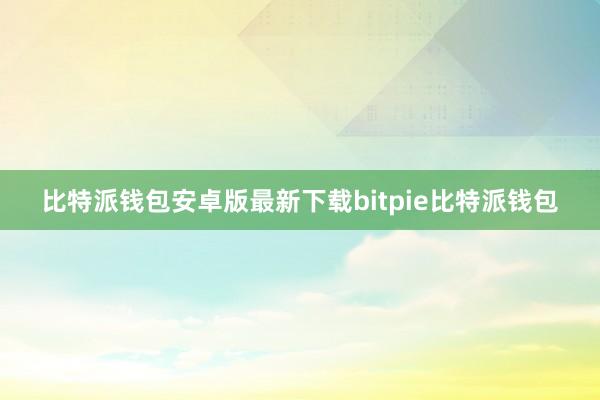 比特派钱包安卓版最新下载bitpie比特派钱包